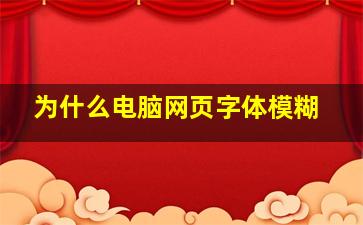 为什么电脑网页字体模糊